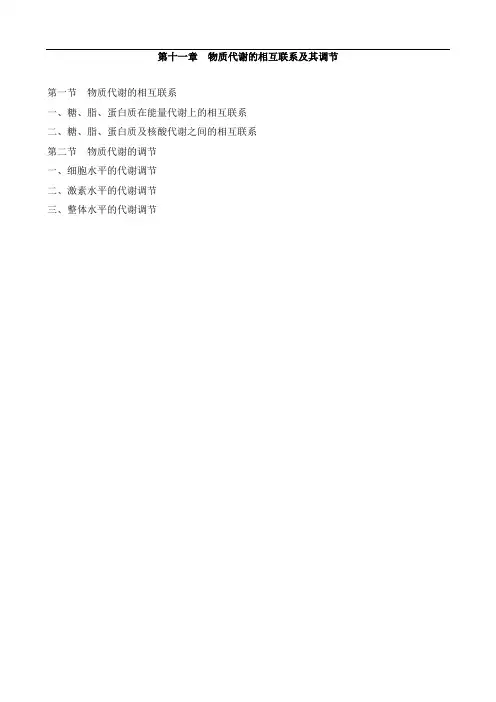 第十一章 物质代谢的相互联系及其调节

第一节 物质代谢的相互联系

一、糖、脂、蛋白质在能量代谢上的相互联系

二、糖、脂、蛋白质及核酸代谢之间的相互联系

第二节 物质代谢的调节

一、细胞水平的代谢调节

二、激素水平的代谢调节

三、整体水平的代谢调节